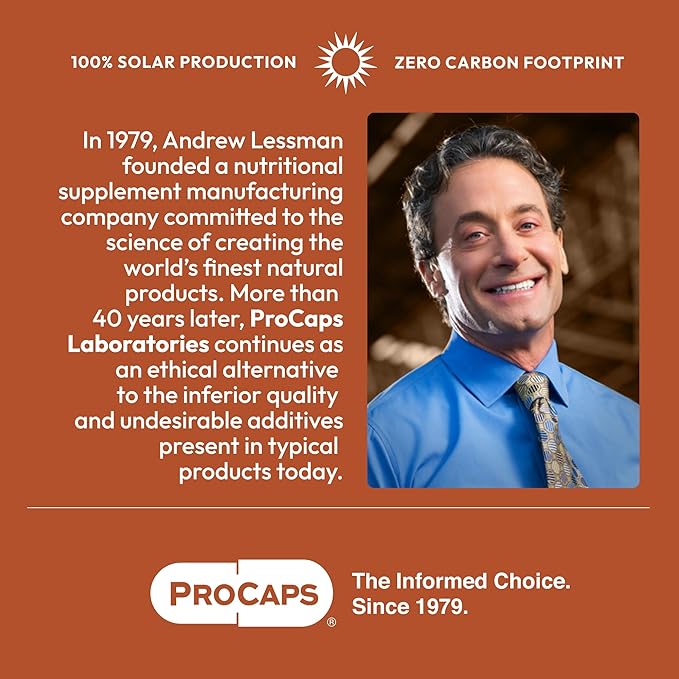 100% SOLAR PRODUCTION ZERO CARBON FOOTPRINT

In 1979, Andrew Lessman founded a nutritional supplement manufacturing company committed to the science of creating the world's finest natural products. More than 40 years later, ProCaps Laboratories continues as an ethical alternative to the inferior quality and undesirable additives present in typical products today.

PROCAPS®

The Informed Choice. Since 1979.